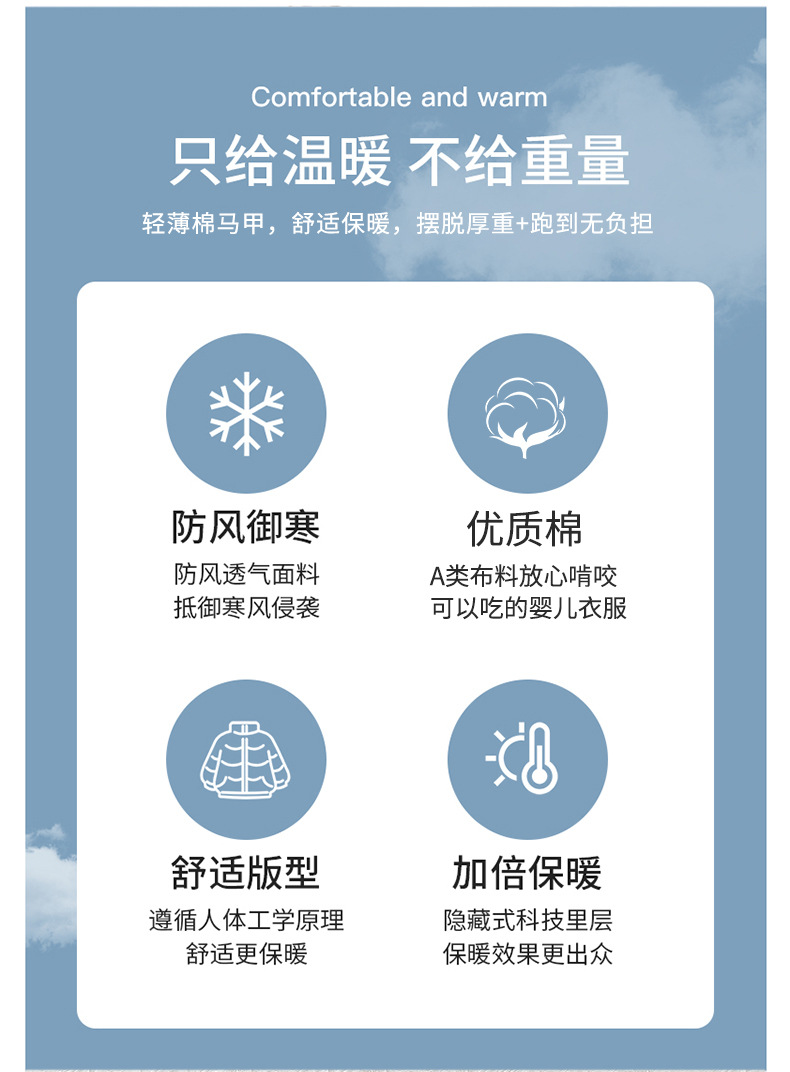 Comfortable and warm

只给温暖 不给重量

轻薄棉马甲，舒适保暖，摆脱厚重+跑到无负担

防风御寒

防风透气面料
抵御寒风侵袭

优质棉

A类布料放心啃咬
可以吃的婴儿衣服

舒适版型

遵循人体工学原理
舒适更保暖

加倍保暖

隐藏式科技里层
保暖效果更出众